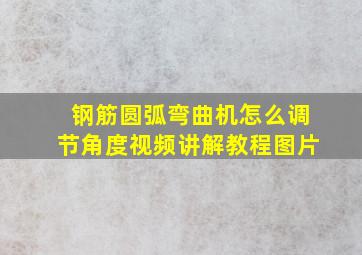 钢筋圆弧弯曲机怎么调节角度视频讲解教程图片